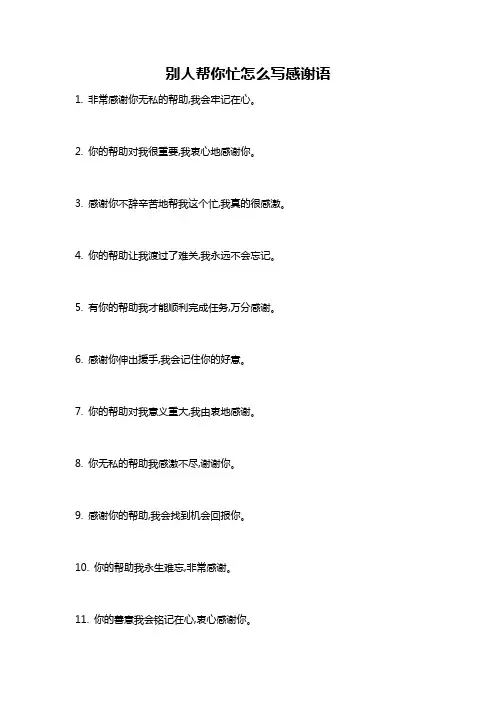 别人帮你忙怎么写感谢语

1.非常感谢你无私的帮助,我会牢记在心。

2.你的帮助对我很重要,我衷心地感谢你。

3.感谢你不辞辛苦地帮我这个忙,我真的很感激。

4.你的帮助让我渡过了难关,我永远不会忘记。

5.有你的帮助我才能顺利完成任务,万分感谢。

6.感谢你伸出援手,我会记住你的好意。

7.你的帮助对我意义重大,我由衷地感谢。

8.你无私的帮助我感激不尽,谢谢你。

9.感谢你的帮助,我会找到机会回报你。

10.你的帮助我永生难忘,非常感谢。

11.你的善意我会铭记在心,衷心感谢你。